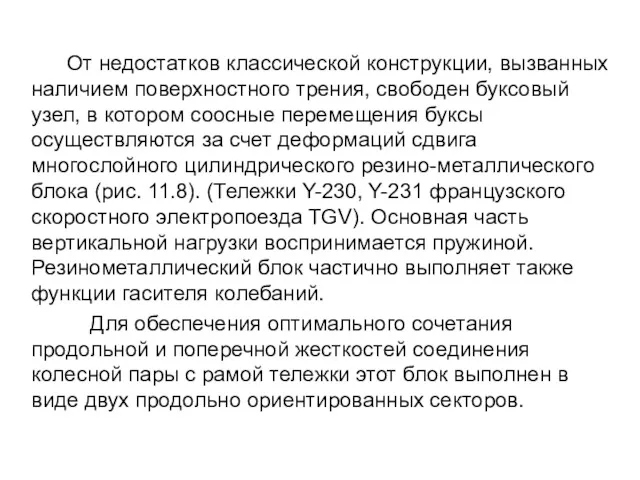 От недостатков классической конструкции, вызванных наличием поверхностного трения, свободен буксовый узел, в котором соосные перемещения буксы осуществляются за счет деформаций сдвига многослойного цилиндрического резино-металлического блока (рис. 11.8). (Тележки Y-230, Y-231 французского скоростного электропоезда TGV). Основная часть вертикальной нагрузки воспринимается пружиной. Резинометаллический блок частично выполняет также функции гасителя колебаний.

Для обеспечения оптимального сочетания продольной и поперечной жесткостей соединения колесной пары с рамой тележки этот блок выполнен в виде двух продольно ориентированных секторов.